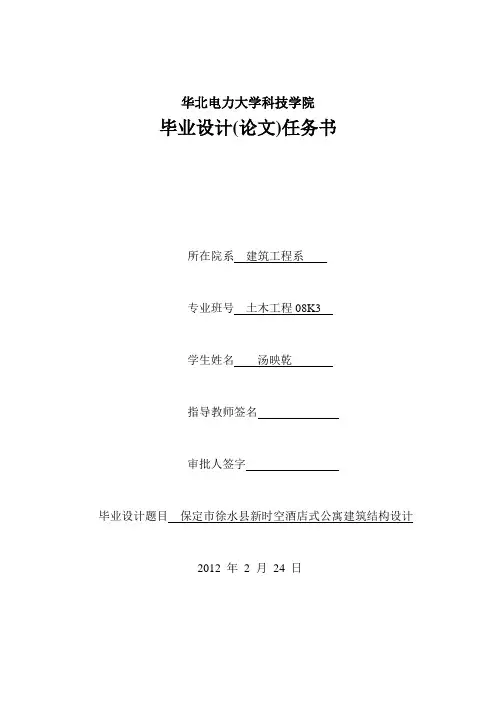 华北电力大学科技学院

毕业设计(论文)任务书

所在院系 建筑工程系

专业班号 土木工程 08K3

学生姓名 汤映乾

指导教师签名

审批人签字

毕业设计题目 保定市徐水县新时空酒店式公寓建筑结构设计

2012 年 2 月 24 日